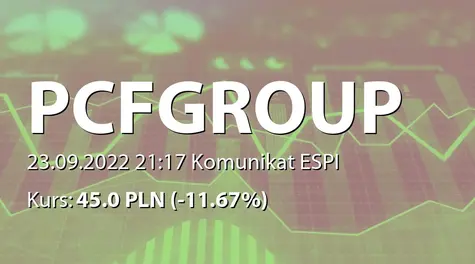 PCFGROUP

23.09.2022 21:17 Komunikat ESPI

Kurs: 45.0 PLN (-11.67%)